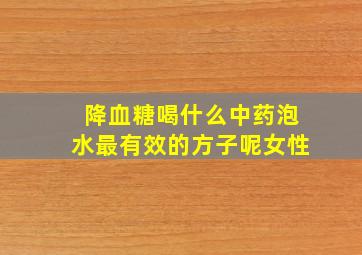 降血糖喝什么中药泡水最有效的方子呢女性